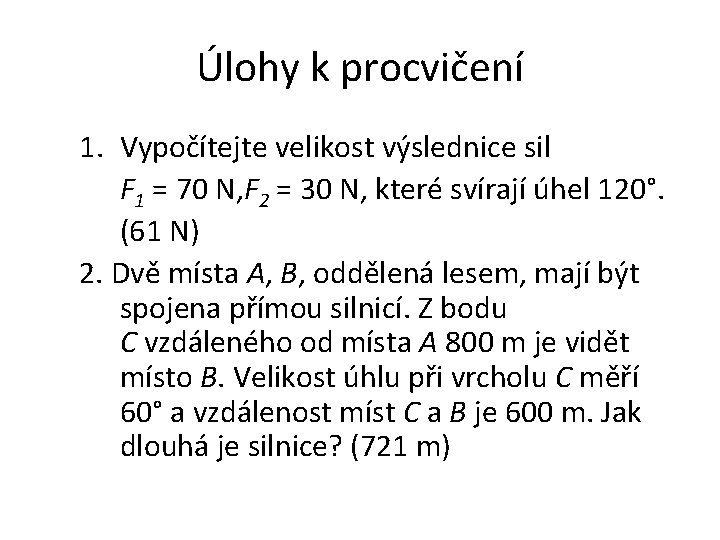 Úlohy k procvičení

1. Vypočítejte velikost výslednice sil $F_1$ = 70 N,$F_2$ = 30 N, které svírají úhel 120°. (61 N)

2. Dvě místa $A$, $B$, oddělená lesem, mají být spojena přímou silnicí. Z bodu $C$ vzdáleného od místa $A$ 800 m je vidět místo $B$. Velikost úhlu při vrcholu $C$ měří 60° a vzdálenost míst $C$ a $B$ je 600 m. Jak dlouhá je silnice? (721 m)